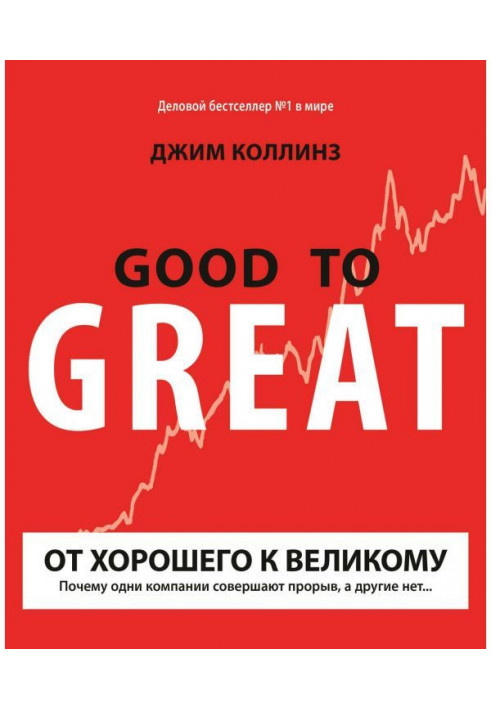 Деловой бестселлер №1 в мире

ДЖИМ КОЛЛИНЗ

GOOD TO
GREAT

ОТ ХОРОШЕГО К ВЕЛИКОМУ
Почему одни компании совершают прорыв, а другие нет...